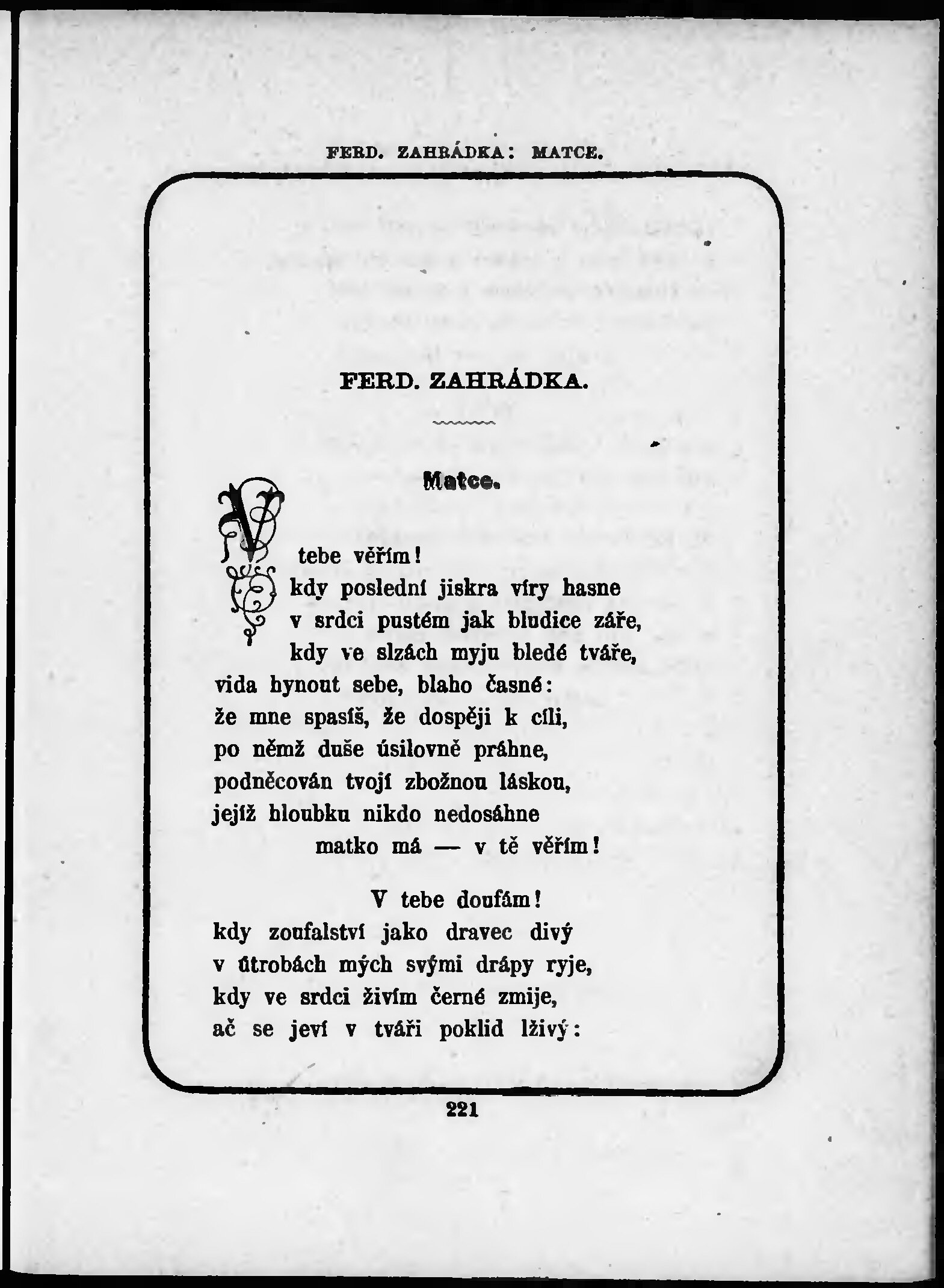 FERD. ZAHRÁDKA: MATCE.

FERD. ZAHRÁDKA.

Matce.

V tebe věřím!
kdy poslední jiskra víry hasne
v srdci pustém jak bludice záře,
kdy ve slzách myju bledé tváře,
vida hynout sebe, blaho časné:
že mne spasíš, že dospěji k cíli,
po němž duše úsilovně práhne,
podněcován tvojí zbožnou láskou,
jejíž hloubku nikdo nedosáhne
matko má — v tě věřím!

V tebe doufám!
kdy zoufalství jako dravec divý
v útrobách mých svými drápy ryje,
kdy ve srdci živím černé zmije,
ač se jeví v tváři poklid lživý:

221